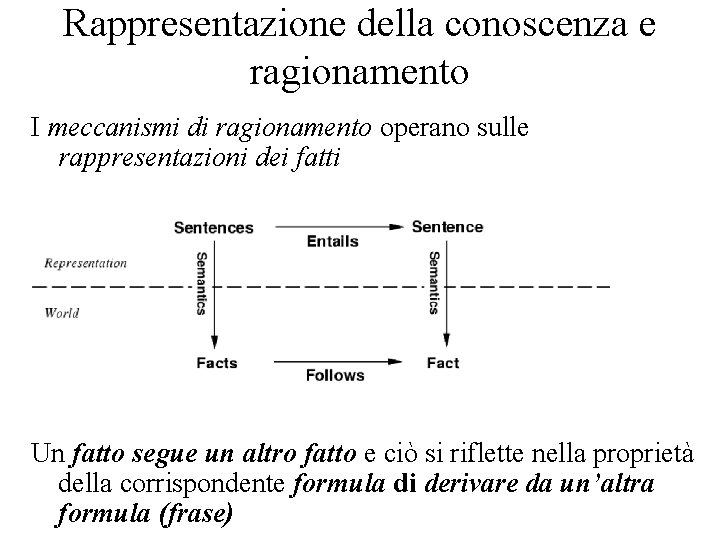 Rappresentazione della conoscenza e ragionamento

I meccanismi di ragionamento operano sulle rappresentazioni dei fatti

Sentences
Entails
Sentence
Representation
Semantics
Semantics
World
Facts
Follows
Fact

Un fatto segue un altro fatto e ciò si riflette nella proprietà della corrispondente formula di derivare da un'altra formula (frase)